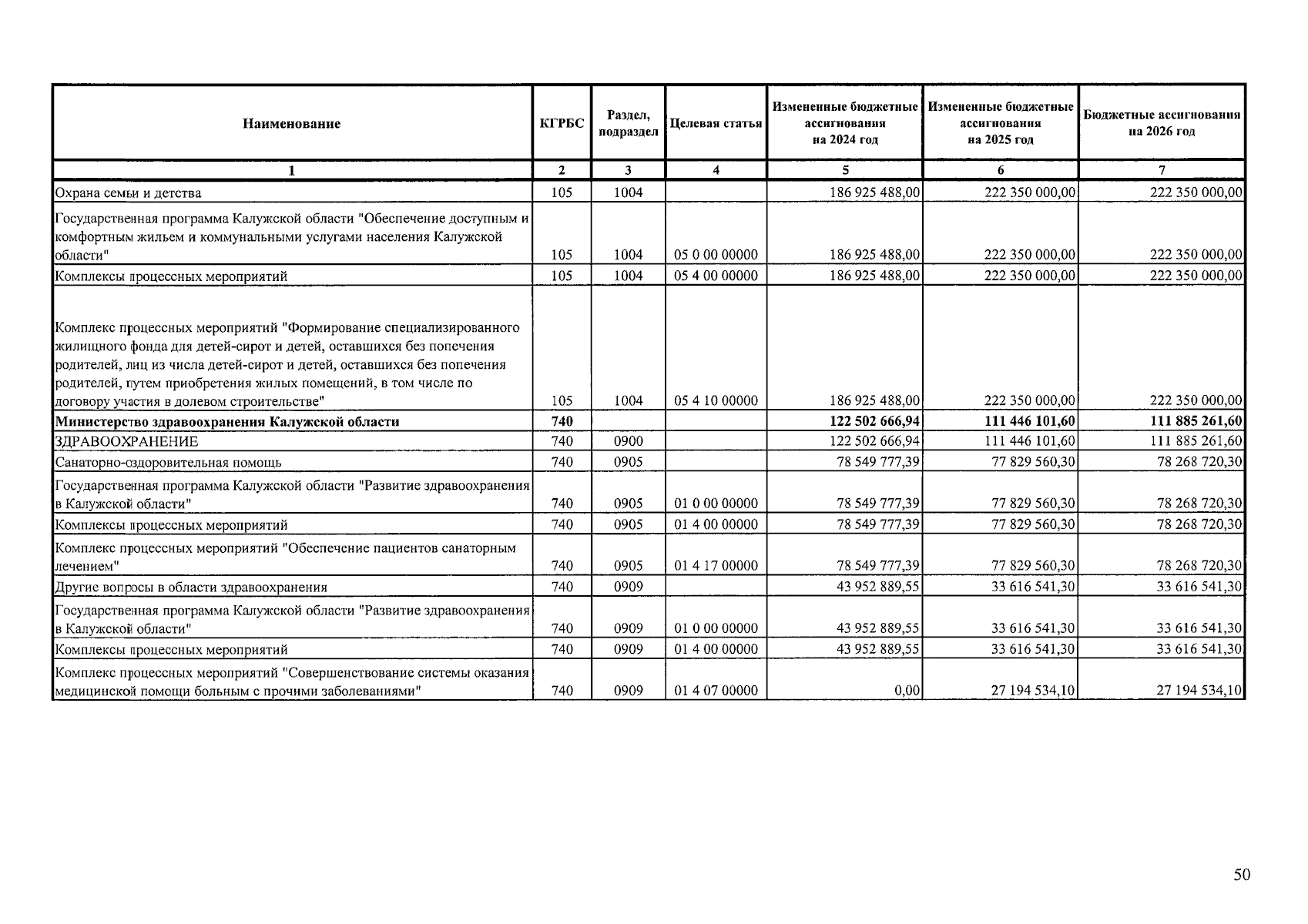 | Наименование | КГРБС | Раздел, подраздел | Целевая статья | Измененные бюджетные ассигнования на 2024 год | Измененные бюджетные ассигнования на 2025 год | Бюджетные ассигнования на 2026 год |
|---|---|---|---|---|---|---|
| 1 | 2 | 3 | 4 | 5 | 6 | 7 |
| Охрана семьи и детства | 105 | 1004 | | 186 925 488,00 | 222 350 000,00 | 222 350 000,00 |
| Государственная программа Калужской области "Обеспечение доступным и комфортным жильем и коммунальными услугами населения Калужской области" | 105 | 1004 | 05 0 00 00000 | 186 925 488,00 | 222 350 000,00 | 222 350 000,00 |
| Комплексы процессных мероприятий | 105 | 1004 | 05 4 00 00000 | 186 925 488,00 | 222 350 000,00 | 222 350 000,00 |
| Комплекс процессных мероприятий "Формирование специализированного жилищного фонда для детей-сирот и детей, оставшихся без попечения родителей, лиц из числа детей-сирот и детей, оставшихся без попечения родителей, путем приобретения жилых помещений, в том числе по договору участия в долевом строительстве" | 105 | 1004 | 05 4 10 00000 | 186 925 488,00 | 222 350 000,00 | 222 350 000,00 |
| **Министерство здравоохранения Калужской области** | **740** | | | **122 502 666,94** | **111 446 101,60** | **111 885 261,60** |
| ЗДРАВООХРАНЕНИЕ | 740 | 0900 | | 122 502 666,94 | 111 446 101,60 | 111 885 261,60 |
| Санаторно-оздоровительная помощь | 740 | 0905 | | 78 549 777,39 | 77 829 560,30 | 78 268 720,30 |
| Государственная программа Калужской области "Развитие здравоохранения в Калужской области" | 740 | 0905 | 01 0 00 00000 | 78 549 777,39 | 77 829 560,30 | 78 268 720,30 |
| Комплексы процессных мероприятий | 740 | 0905 | 01 4 00 00000 | 78 549 777,39 | 77 829 560,30 | 78 268 720,30 |
| Комплекс процессных мероприятий "Обеспечение пациентов санаторным лечением" | 740 | 0905 | 01 4 17 00000 | 78 549 777,39 | 77 829 560,30 | 78 268 720,30 |
| Другие вопросы в области здравоохранения | 740 | 0909 | | 43 952 889,55 | 33 616 541,30 | 33 616 541,30 |
| Государственная программа Калужской области "Развитие здравоохранения в Калужской области" | 740 | 0909 | 01 0 00 00000 | 43 952 889,55 | 33 616 541,30 | 33 616 541,30 |
| Комплексы процессных мероприятий | 740 | 0909 | 01 4 00 00000 | 43 952 889,55 | 33 616 541,30 | 33 616 541,30 |
| Комплекс процессных мероприятий "Совершенствование системы оказания медицинской помощи больным с прочими заболеваниями" | 740 | 0909 | 01 4 07 00000 | 0,00 | 27 194 534,10 | 27 194 534,10 |

50